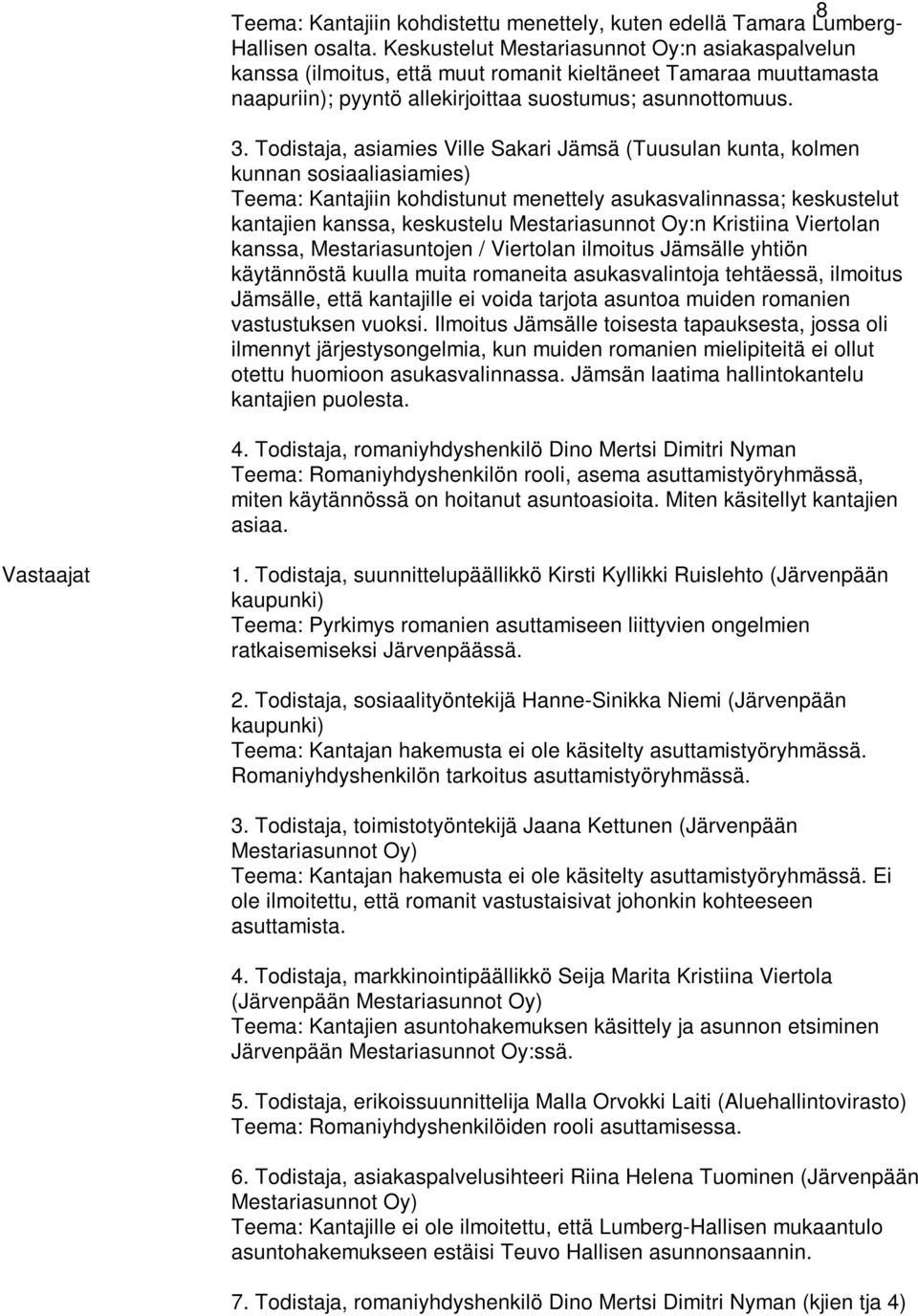 8

Teema: Kantajiin kohdistettu menettely, kuten edellä Tamara Lumberg-Hallisen osalta. Keskustelut Mestariasunnot Oy:n asiakaspalvelun kanssa (ilmoitus, että muut romanit kieltäneet Tamaraa muuttamasta naapuriin); pyyntö allekirjoittaa suostumus; asunnottomuus.

3. Todistaja, asiamies Ville Sakari Jämsä (Tuusulan kunta, kolmen kunnan sosiaaliasiamies)
Teema: Kantajiin kohdistunut menettely asukasvalinnassa; keskustelut kantajien kanssa, keskustelu Mestariasunnot Oy:n Kristiina Viertolan kanssa, Mestariasuntojen / Viertolan ilmoitus Jämsälle yhtiön käytännöstä kuulla muita romaneita asukasvalintoja tehtäessä, ilmoitus Jämsälle, että kantajille ei voida tarjota asuntoa muiden romanien vastustuksen vuoksi. Ilmoitus Jämsälle toisesta tapauksesta, jossa oli ilmennyt järjestysongelmia, kun muiden romanien mielipiteitä ei ollut otettu huomioon asukasvalinnassa. Jämsän laatima hallintokantelu kantajien puolesta.

4. Todistaja, romaniyhdyshenkilö Dino Mertsi Dimitri Nyman
Teema: Romaniyhdyshenkilön rooli, asema asuttamistyöryhmässä, miten käytännössä on hoitanut asuntoasioita. Miten käsitellyt kantajien asiaa.

Vastaajat

1. Todistaja, suunnittelupäällikkö Kirsti Kyllikki Ruislehto (Järvenpään kaupunki)
Teema: Pyrkimys romanien asuttamiseen liittyvien ongelmien ratkaisemiseksi Järvenpäässä.

2. Todistaja, sosiaalityöntekijä Hanne-Sinikka Niemi (Järvenpään kaupunki)
Teema: Kantajan hakemusta ei ole käsitelty asuttamistyöryhmässä. Romaniyhdyshenkilön tarkoitus asuttamistyöryhmässä.

3. Todistaja, toimistotyöntekijä Jaana Kettunen (Järvenpään Mestariasunnot Oy)
Teema: Kantajan hakemusta ei ole käsitelty asuttamistyöryhmässä. Ei ole ilmoitettu, että romanit vastustaisivat johonkin kohteeseen asuttamista.

4. Todistaja, markkinointipäällikkö Seija Marita Kristiina Viertola (Järvenpään Mestariasunnot Oy)
Teema: Kantajien asuntohakemuksen käsittely ja asunnon etsiminen Järvenpään Mestariasunnot Oy:ssä.

5. Todistaja, erikoissuunnittelija Malla Orvokki Laiti (Aluehallintovirasto)
Teema: Romaniyhdyshenkilöiden rooli asuttamisessa.

6. Todistaja, asiakaspalvelusihteeri Riina Helena Tuominen (Järvenpään Mestariasunnot Oy)
Teema: Kantajille ei ole ilmoitettu, että Lumberg-Hallisen mukaantulo asuntohakemukseen estäisi Teuvo Hallisen asunnonsaannin.

7. Todistaja, romaniyhdyshenkilö Dino Mertsi Dimitri Nyman (kjien tja 4)